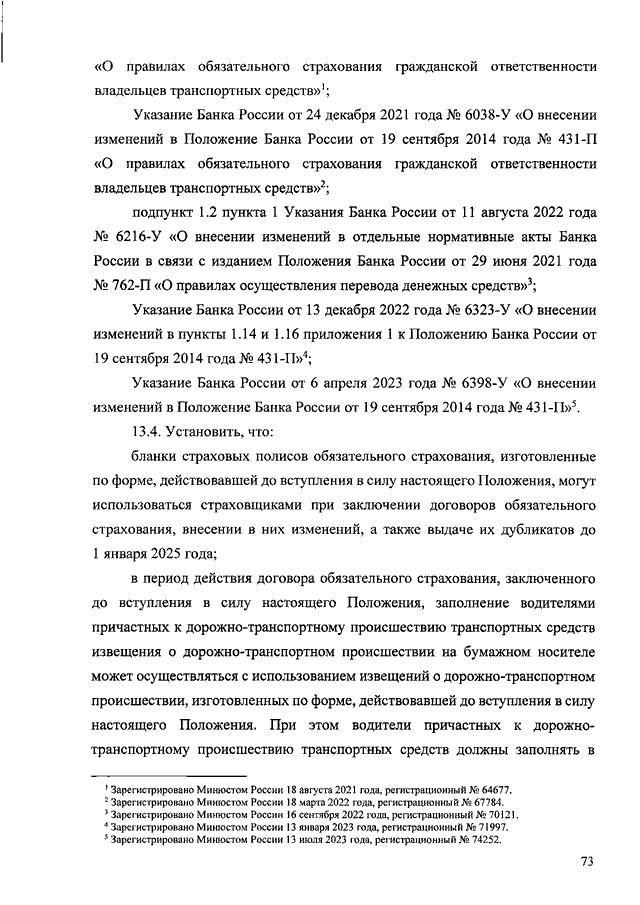 «О правилах обязательного страхования гражданской ответственности владельцев транспортных средств»$^1$;

Указание Банка России от 24 декабря 2021 года № 6038-У «О внесении изменений в Положение Банка России от 19 сентября 2014 года № 431-П «О правилах обязательного страхования гражданской ответственности владельцев транспортных средств»$^2$;

подпункт 1.2 пункта 1 Указания Банка России от 11 августа 2022 года № 6216-У «О внесении изменений в отдельные нормативные акты Банка России в связи с изданием Положения Банка России от 29 июня 2021 года № 762-П «О правилах осуществления перевода денежных средств»$^3$;

Указание Банка России от 13 декабря 2022 года № 6323-У «О внесении изменений в пункты 1.14 и 1.16 приложения 1 к Положению Банка России от 19 сентября 2014 года № 431-П»$^4$;

Указание Банка России от 6 апреля 2023 года № 6398-У «О внесении изменений в Положение Банка России от 19 сентября 2014 года № 431-П»$^5$.

13.4. Установить, что:

бланки страховых полисов обязательного страхования, изготовленные по форме, действовавшей до вступления в силу настоящего Положения, могут использоваться страховщиками при заключении договоров обязательного страхования, внесении в них изменений, а также выдаче их дубликатов до 1 января 2025 года;

в период действия договора обязательного страхования, заключенного до вступления в силу настоящего Положения, заполнение водителями причастных к дорожно-транспортному происшествию транспортных средств извещения о дорожно-транспортном происшествии на бумажном носителе может осуществляться с использованием извещений о дорожно-транспортном происшествии, изготовленных по форме, действовавшей до вступления в силу настоящего Положения. При этом водители причастных к дорожно-транспортному происшествию транспортных средств должны заполнять в

$^1$ Зарегистрировано Минюстом России 18 августа 2021 года, регистрационный № 64677.
$^2$ Зарегистрировано Минюстом России 18 марта 2022 года, регистрационный № 67784.
$^3$ Зарегистрировано Минюстом России 16 сентября 2022 года, регистрационный № 70121.
$^4$ Зарегистрировано Минюстом России 13 января 2023 года, регистрационный № 71997.
$^5$ Зарегистрировано Минюстом России 13 июля 2023 года, регистрационный № 74252.

73